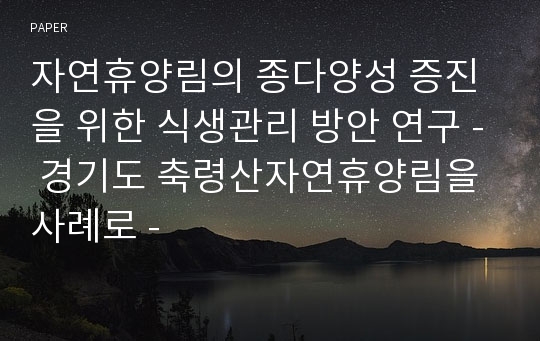 PAPER

자연휴양림의 종다양성 증진을 위한 식생관리 방안 연구 - 경기도 축령산자연휴양림을 사례로 -